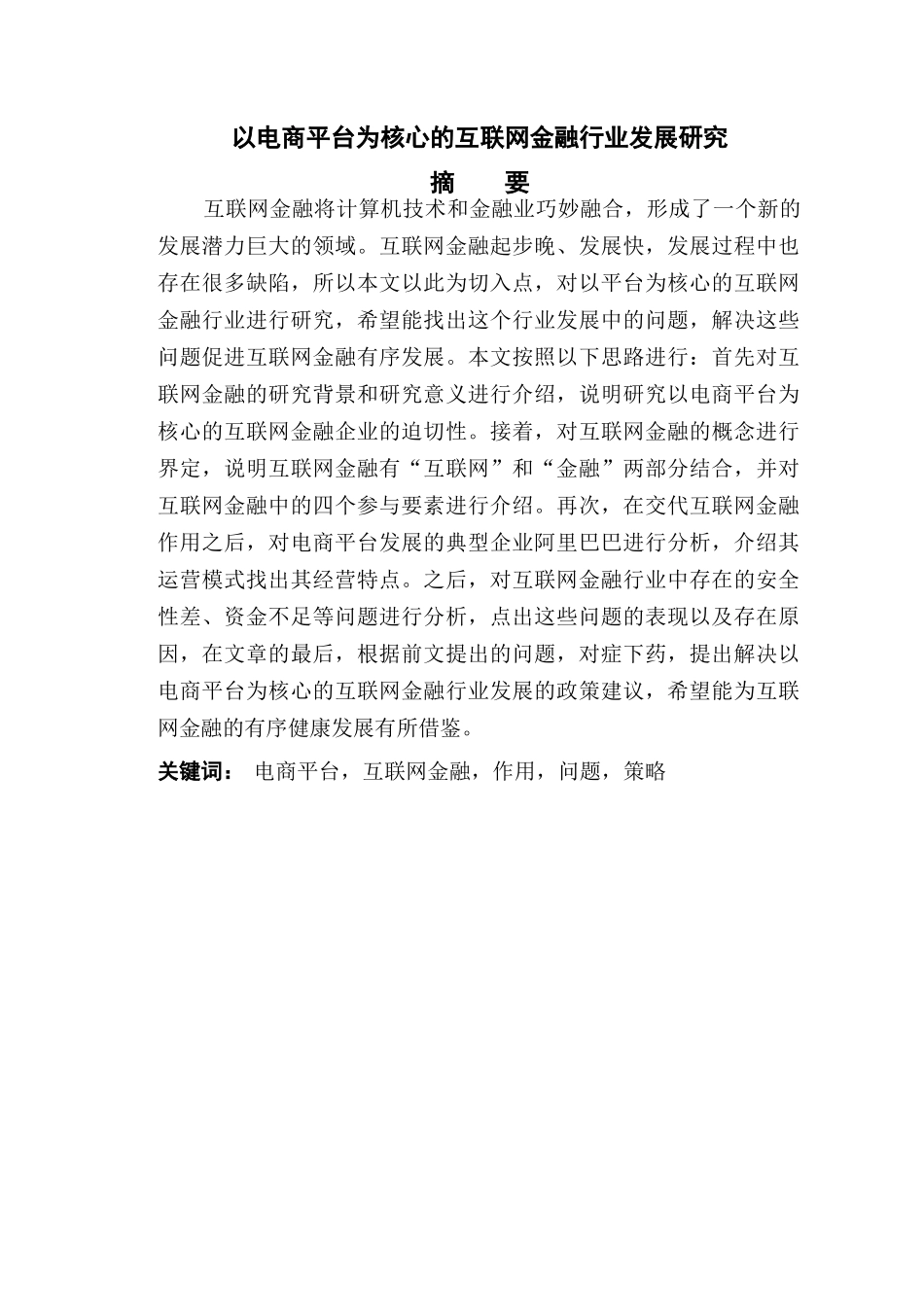 以电商平台为核心的互联网金融行业发展研究

摘 要

互联网金融将计算机技术和金融业巧妙融合，形成了一个新的发展潜力巨大的领域。互联网金融起步晚、发展快，发展过程中也存在很多缺陷，所以本文以此为切入点，对以平台为核心的互联网金融行业进行研究，希望能找出这个行业发展中的问题，解决这些问题促进互联网金融有序发展。本文按照以下思路进行：首先对互联网金融的研究背景和研究意义进行介绍，说明研究以电商平台为核心的互联网金融企业的迫切性。接着，对互联网金融的概念进行界定，说明互联网金融有“互联网”和“金融”两部分结合，并对互联网金融中的四个参与要素进行介绍。再次，在交代互联网金融作用之后，对电商平台发展的典型企业阿里巴巴进行分析，介绍其运营模式找出其经营特点。之后，对互联网金融行业中存在的安全性差、资金不足等问题进行分析，点出这些问题的表现以及存在原因，在文章的最后，根据前文提出的问题，对症下药，提出解决以电商平台为核心的互联网金融行业发展的政策建议，希望能为互联网金融的有序健康发展有所借鉴。

关键词： 电商平台，互联网金融，作用，问题，策略